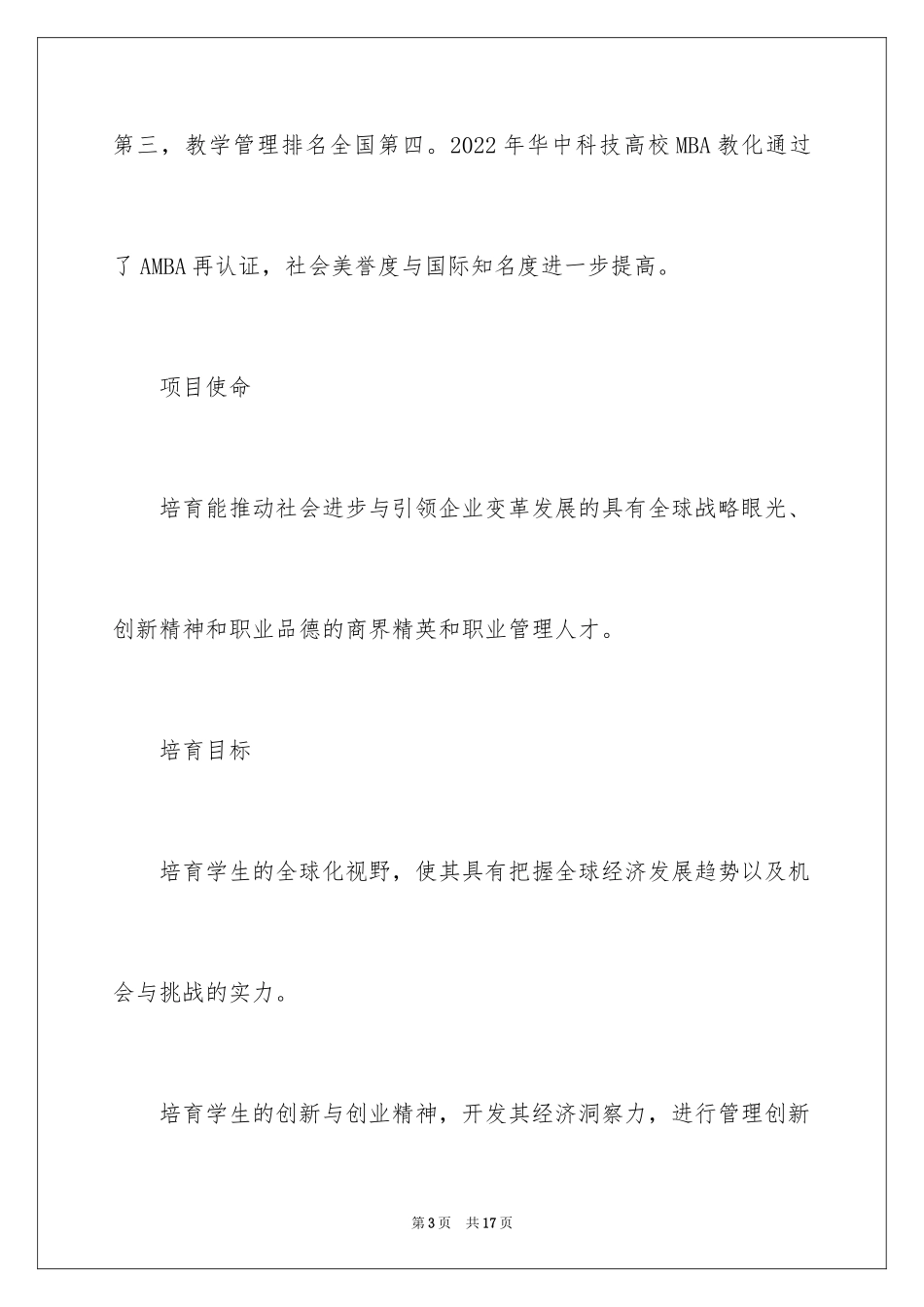 第三，教学管理排名全国第四。2022年华中科技高校MBA教化通过了AMBA再认证，社会美誉度与国际知名度进一步提高。

项目使命

培育能推动社会进步与引领企业变革发展的具有全球战略眼光、创新精神和职业品德的商界精英和职业管理人才。

培育目标

培育学生的全球化视野，使其具有把握全球经济发展趋势以及机会与挑战的实力。

培育学生的创新与创业精神，开发其经济洞察力，进行管理创新

第3页　共17页